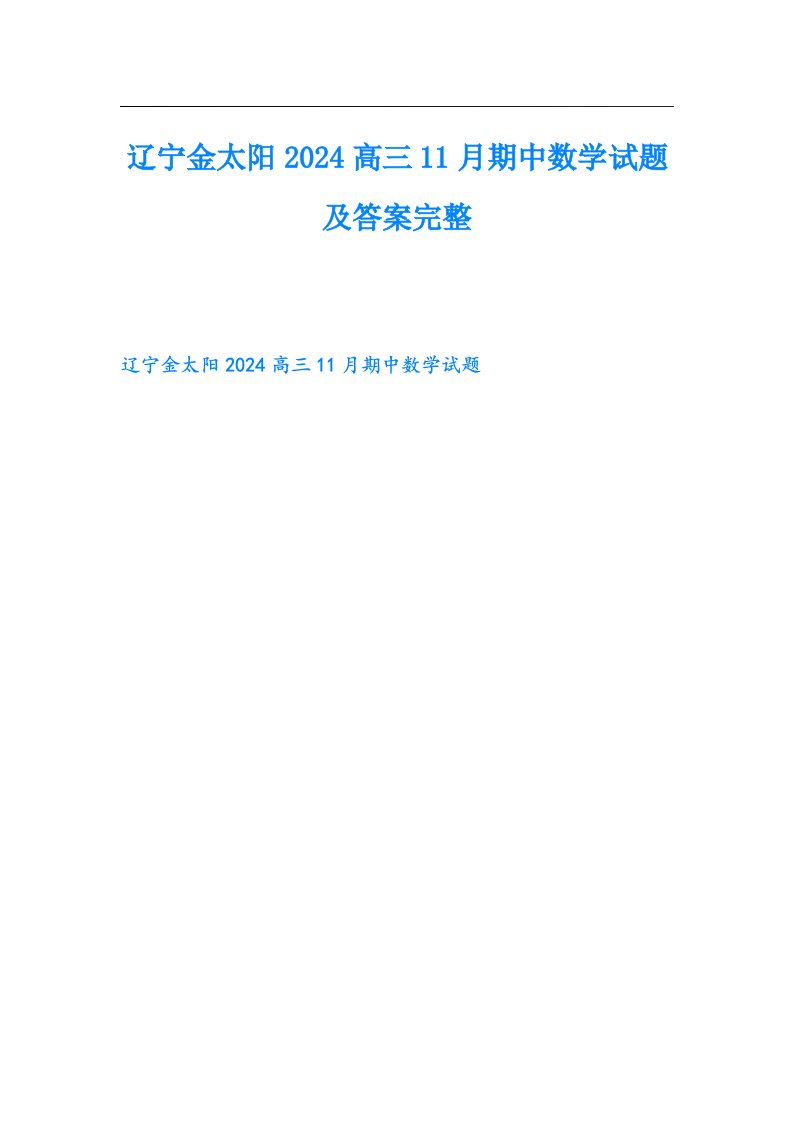 辽宁金太阳2024高三11月期中数学试题及答案完整

辽宁金太阳2024高三11月期中数学试题